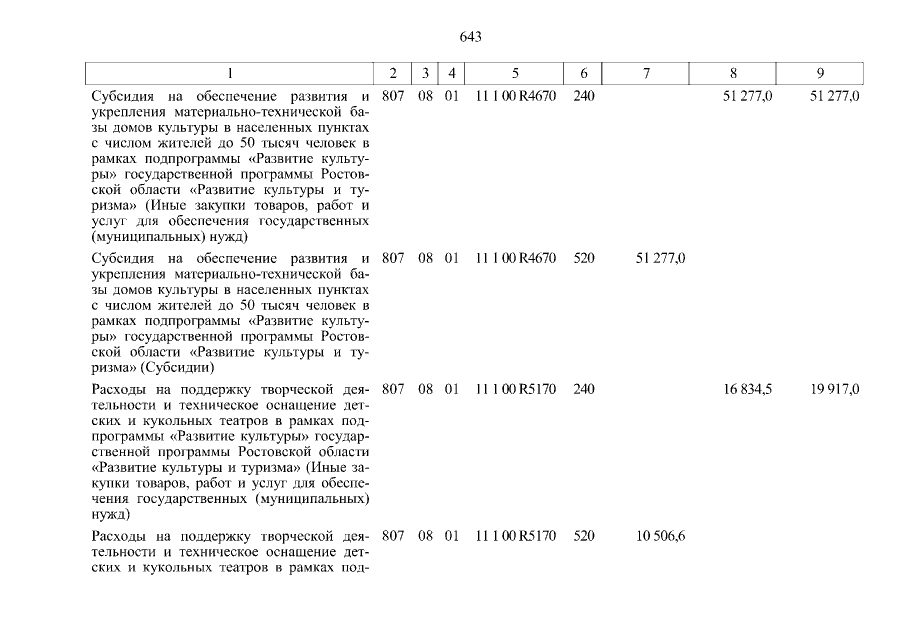 643

| 1 | 2 | 3 | 4 | 5 | 6 | 7 | 8 | 9 |
|---|---|---|---|---|---|---|---|---|
| Субсидия на обеспечение развития и укрепления материально-технической базы домов культуры в населенных пунктах с числом жителей до 50 тысяч человек в рамках подпрограммы «Развитие культуры» государственной программы Ростовской области «Развитие культуры и туризма» (Иные закупки товаров, работ и услуг для обеспечения государственных (муниципальных) нужд) | 807 | 08 | 01 | 11 1 00 R4670 | 240 | | 51 277,0 | 51 277,0 |
| Субсидия на обеспечение развития и укрепления материально-технической базы домов культуры в населенных пунктах с числом жителей до 50 тысяч человек в рамках подпрограммы «Развитие культуры» государственной программы Ростовской области «Развитие культуры и туризма» (Субсидии) | 807 | 08 | 01 | 11 1 00 R4670 | 520 | 51 277,0 | | |
| Расходы на поддержку творческой деятельности и техническое оснащение детских и кукольных театров в рамках подпрограммы «Развитие культуры» государственной программы Ростовской области «Развитие культуры и туризма» (Иные закупки товаров, работ и услуг для обеспечения государственных (муниципальных) нужд) | 807 | 08 | 01 | 11 1 00 R5170 | 240 | | 16 834,5 | 19 917,0 |
| Расходы на поддержку творческой деятельности и техническое оснащение детских и кукольных театров в рамках под- | 807 | 08 | 01 | 11 1 00 R5170 | 520 | 10 506,6 | | |